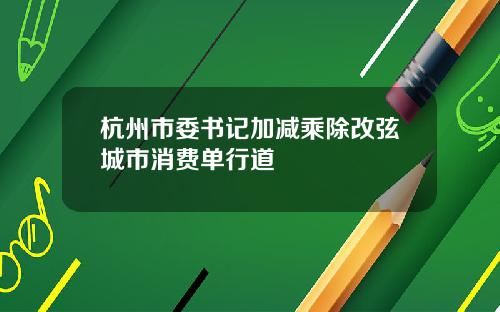 杭州市委书记加减乘除改弦城市消费单行道